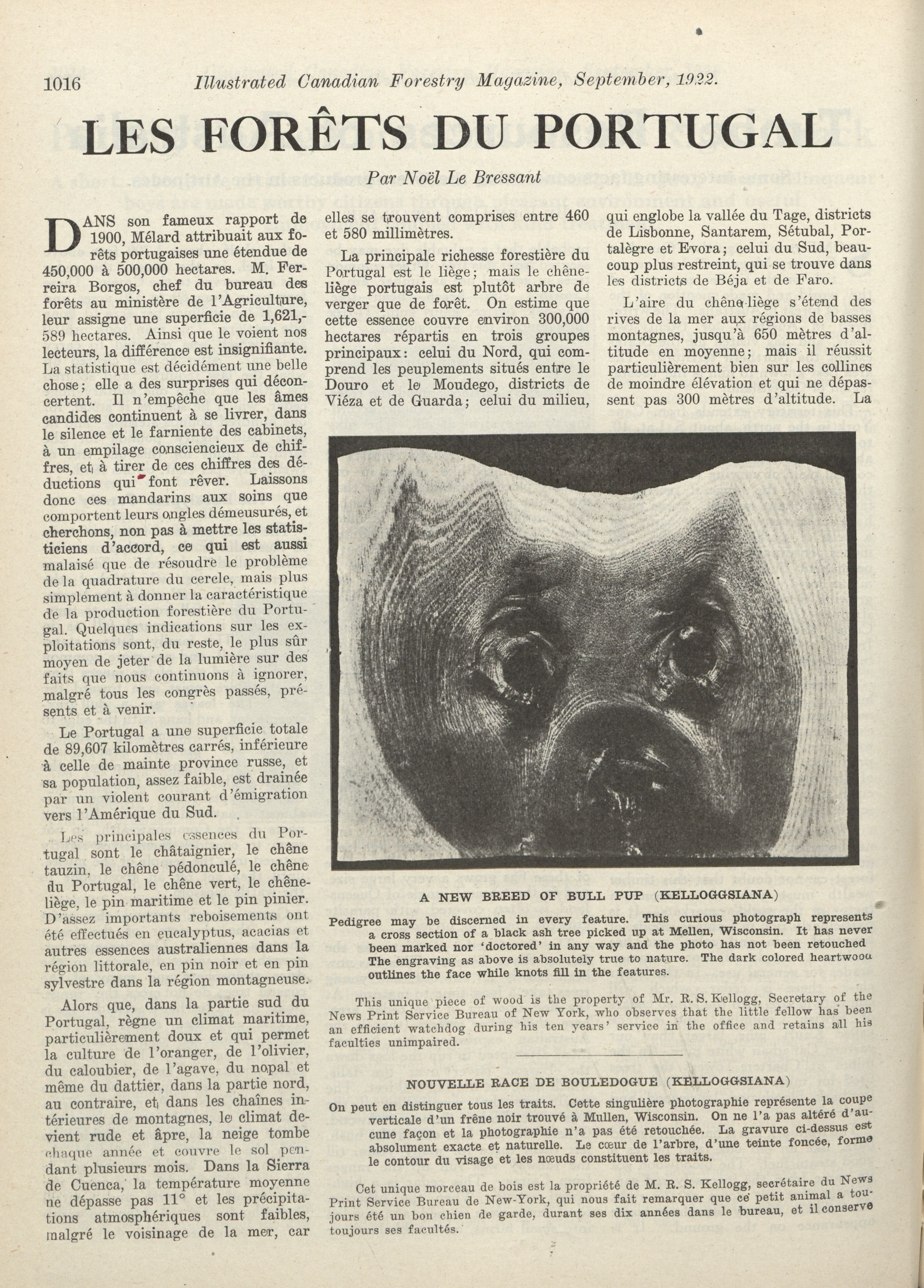 1016 Illustrated Canadian Forestry Magazine, September, 1922.

LES FORÊTS DU PORTUGAL

Par Noël Le Bressant

DANS son fameux rapport de 1900, Mélard attribuait aux forêts portugaises une étendue de 450,000 à 500,000 hectares. M. Ferreira Borgos, chef du bureau des forêts au ministère de l'Agriculture, leur assigne une superficie de 1,621,589 hectares. Ainsi que le voient nos lecteurs, la différence est insignifiante. La statistique est décidément une belle chose; elle a des surprises qui déconcertent. Il n'empêche que les âmes candides continuent à se livrer, dans le silence et le farniente des cabinets, à un empilage consciencieux de chiffres, et à tirer de ces chiffres des déductions qui font rêver. Laissons donc ces mandarins aux soins que comportent leurs ongles démeusurés, et cherchons, non pas à mettre les statisticiens d'accord, ce qui est aussi malaisé que de résoudre le problème de la quadrature du cercle, mais plus simplement à donner la caractéristique de la production forestière du Portugal. Quelques indications sur les exploitations sont, du reste, le plus sûr moyen de jeter de la lumière sur des faits que nous continuons à ignorer, malgré tous les congrès passés, présents et à venir.

Le Portugal a une superficie totale de 89,607 kilomètres carrés, inférieure à celle de mainte province russe, et sa population, assez faible, est drainée par un violent courant d'émigration vers l'Amérique du Sud.

Les principales essences du Portugal sont le châtaignier, le chêne tauzin, le chêne pédonculé, le chêne du Portugal, le chêne vert, le chêne-liège, le pin maritime et le pin pinier. D'assez importants reboisements ont été effectués en eucalyptus, acacias et autres essences australiennes dans la région littorale, en pin noir et en pin sylvestre dans la région montagneuse.

Alors que, dans la partie sud du Portugal, règne un climat maritime, particulièrement doux et qui permet la culture de l'oranger, de l'olivier, du caloubier, de l'agave, du nopal et même du dattier, dans la partie nord, au contraire, et dans les chaînes intérieures de montagnes, le climat devient rude et âpre, la neige tombe chaque année et couvre le sol pendant plusieurs mois. Dans la Sierra de Cuenca, la température moyenne ne dépasse pas 11° et les précipitations atmosphériques sont faibles, malgré le voisinage de la mer, car elles se trouvent comprises entre 460 et 580 millimètres.

La principale richesse forestière du Portugal est le liège; mais le chêne-liège portugais est plutôt arbre de verger que de forêt. On estime que cette essence couvre environ 300,000 hectares répartis en trois groupes principaux: celui du Nord, qui comprend les peuplements situés entre le Douro et le Moudego, districts de Viéza et de Guarda; celui du milieu, qui englobe la vallée du Tage, districts de Lisbonne, Santarem, Sétubal, Portalègre et Evora; celui du Sud, beaucoup plus restreint, qui se trouve dans les districts de Béja et de Faro.

L'aire du chêne-liège s'étend des rives de la mer aux régions de basses montagnes, jusqu'à 650 mètres d'altitude en moyenne; mais il réussit particulièrement bien sur les collines de moindre élévation et qui ne dépassent pas 300 mètres d'altitude. La

A NEW BREED OF BULL PUP (KELLOGGSIANA)

Pedigree may be discerned in every feature. This curious photograph represents a cross section of a black ash tree picked up at Mellen, Wisconsin. It has never been marked nor 'doctored' in any way and the photo has not been retouched The engraving as above is absolutely true to nature. The dark colored heartwood outlines the face while knots fill in the features.

This unique piece of wood is the property of Mr. R. S. Kellogg, Secretary of the News Print Service Bureau of New York, who observes that the little fellow has been an efficient watchdog during his ten years' service in the office and retains all his faculties unimpaired.

NOUVELLE RACE DE BOULEDOGUE (KELLOGGSIANA)

On peut en distinguer tous les traits. Cette singulière photographie représente la coupe verticale d'un frêne noir trouvé à Mullen, Wisconsin. On ne l'a pas altéré d'aucune façon et la photographie n'a pas été retouchée. La gravure ci-dessus est absolument exacte et naturelle. Le cœur de l'arbre, d'une teinte foncée, forme le contour du visage et les nœuds constituent les traits.

Cet unique morceau de bois est la propriété de M. R. S. Kellogg, secrétaire du News Print Service Bureau de New-York, qui nous fait remarquer que ce petit animal a toujours été un bon chien de garde, durant ses dix années dans le bureau, et il conserve toujours ses facultés.